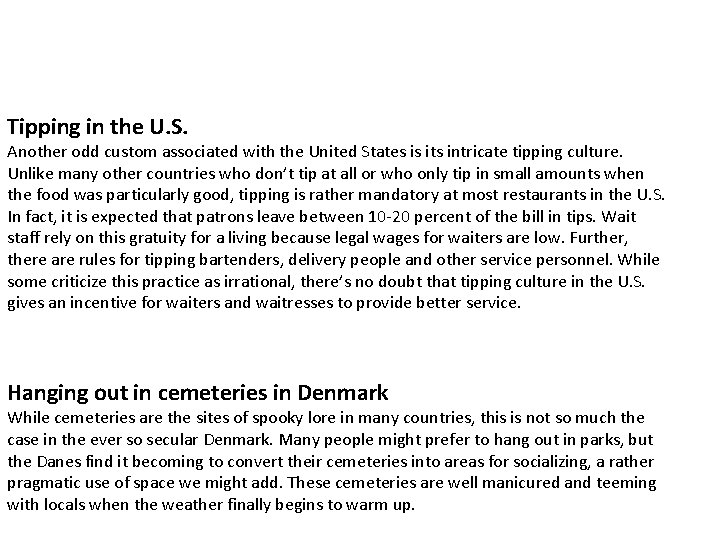 Tipping in the U.S.
Another odd custom associated with the United States is its intricate tipping culture. Unlike many other countries who don't tip at all or who only tip in small amounts when the food was particularly good, tipping is rather mandatory at most restaurants in the U.S. In fact, it is expected that patrons leave between 10-20 percent of the bill in tips. Wait staff rely on this gratuity for a living because legal wages for waiters are low. Further, there are rules for tipping bartenders, delivery people and other service personnel. While some criticize this practice as irrational, there's no doubt that tipping culture in the U.S. gives an incentive for waiters and waitresses to provide better service.

Hanging out in cemeteries in Denmark
While cemeteries are the sites of spooky lore in many countries, this is not so much the case in the ever so secular Denmark. Many people might prefer to hang out in parks, but the Danes find it becoming to convert their cemeteries into areas for socializing, a rather pragmatic use of space we might add. These cemeteries are well manicured and teeming with locals when the weather finally begins to warm up.